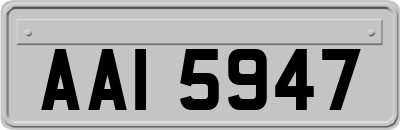 AAI 5947